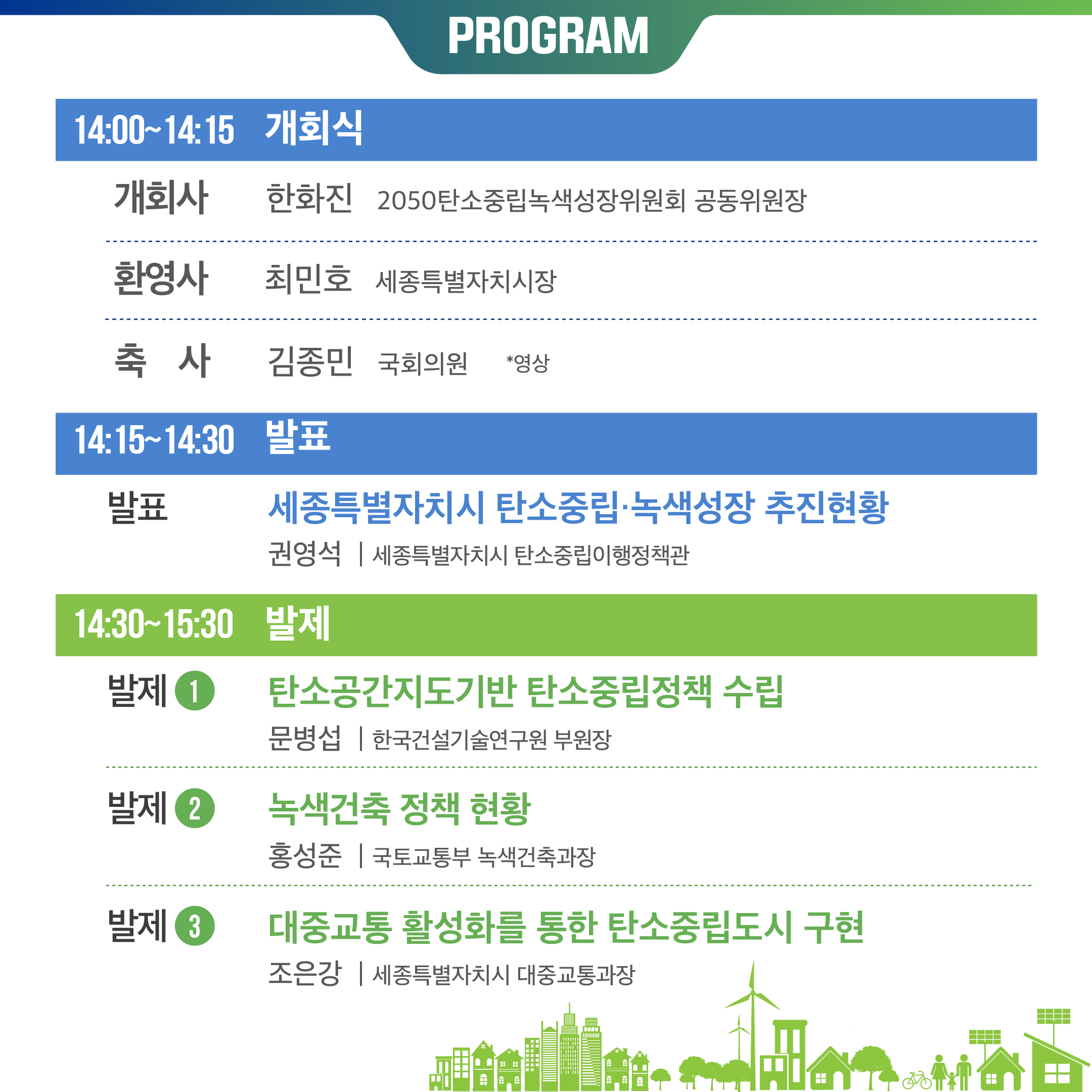 PROGRAM

14:00~14:15 개회식

개회사 한화진 2050탄소중립녹색성장위원회 공동위원장

환영사 최민호 세종특별자치시장

축 사 김종민 국회의원 *영상

14:15~14:30 발표

발표 세종특별자치시 탄소중립·녹색성장 추진현황

권영석 | 세종특별자치시 탄소중립이행정책관

14:30~15:30 발제

발제 1 탄소공간지도기반 탄소중립정책 수립

문병섭 | 한국건설기술연구원 부원장

발제 2 녹색건축 정책 현황

홍성준 | 국토교통부 녹색건축과장

발제 3 대중교통 활성화를 통한 탄소중립도시 구현

조은강 | 세종특별자치시 대중교통과장